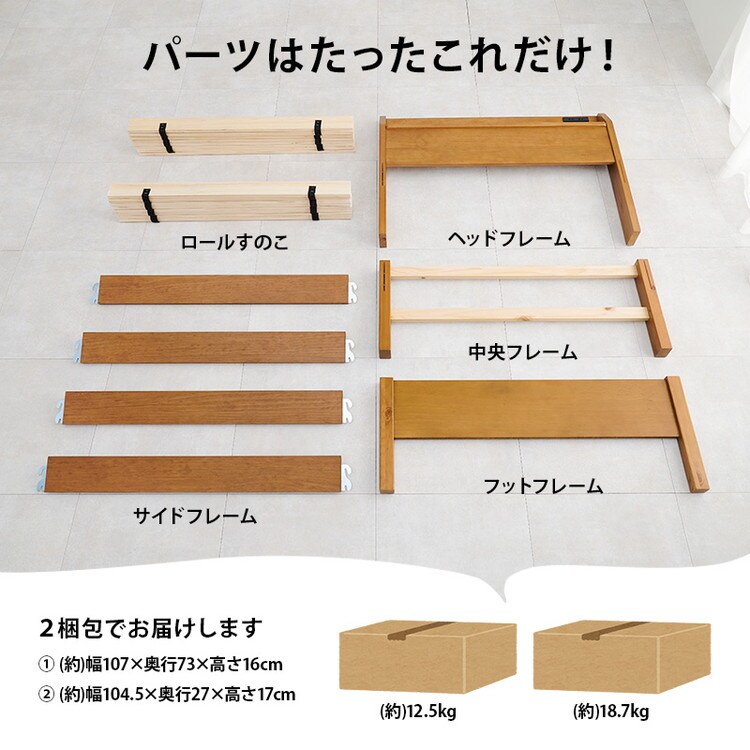 パーツはたったこれだけ！

ロールすのこ

ヘッドフレーム

中央フレーム

フットフレーム

サイドフレーム

2梱包でお届けします

① (約)幅107×奥行73×高さ16cm

② (約)幅104.5×奥行27×高さ17cm

(約)12.5kg

(約)18.7kg